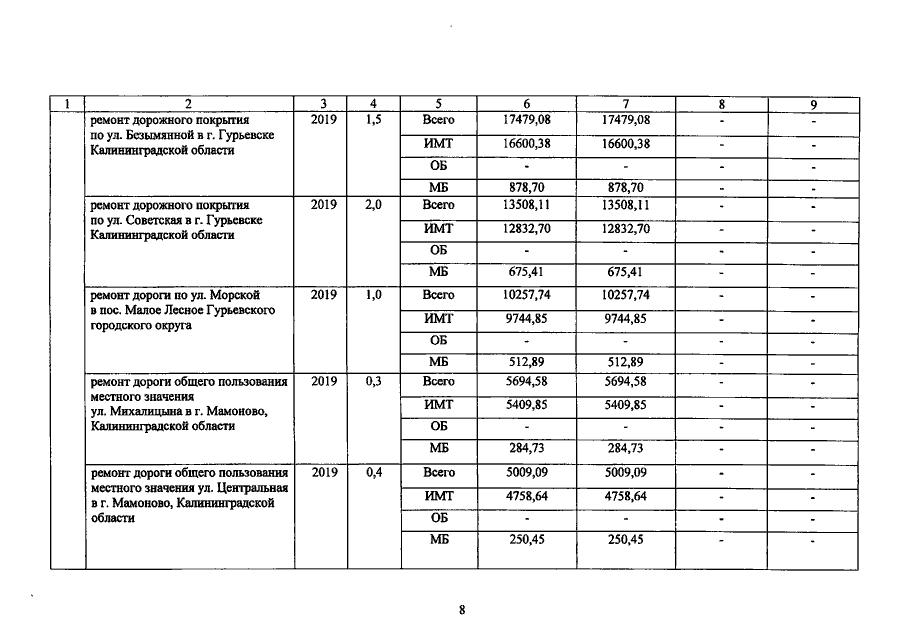 | 1 | 2 | 3 | 4 | 5 | 6 | 7 | 8 | 9 |
|---|---|---|---|---|---|---|---|---|
|  | ремонт дорожного покрытия по ул. Безымянной в г. Гурьевске Калининградской области | 2019 | 1,5 | Всего | 17479,08 | 17479,08 | - | - |
|  |  |  |  | ИМТ | 16600,38 | 16600,38 | - | - |
|  |  |  |  | ОБ | - | - | - | - |
|  |  |  |  | МБ | 878,70 | 878,70 | - | - |
|  | ремонт дорожного покрытия по ул. Советская в г. Гурьевске Калининградской области | 2019 | 2,0 | Всего | 13508,11 | 13508,11 | - | - |
|  |  |  |  | ИМТ | 12832,70 | 12832,70 | - | - |
|  |  |  |  | ОБ | - | - | - | - |
|  |  |  |  | МБ | 675,41 | 675,41 | - | - |
|  | ремонт дороги по ул. Морской в пос. Малое Лесное Гурьевского городского округа | 2019 | 1,0 | Всего | 10257,74 | 10257,74 | - | - |
|  |  |  |  | ИМТ | 9744,85 | 9744,85 | - | - |
|  |  |  |  | ОБ | - | - | - | - |
|  |  |  |  | МБ | 512,89 | 512,89 | - | - |
|  | ремонт дороги общего пользования местного значения ул. Михалицына в г. Мамоново, Калининградской области | 2019 | 0,3 | Всего | 5694,58 | 5694,58 | - | - |
|  |  |  |  | ИМТ | 5409,85 | 5409,85 | - | - |
|  |  |  |  | ОБ | - | - | - | - |
|  |  |  |  | МБ | 284,73 | 284,73 | - | - |
|  | ремонт дороги общего пользования местного значения ул. Центральная в г. Мамоново, Калининградской области | 2019 | 0,4 | Всего | 5009,09 | 5009,09 | - | - |
|  |  |  |  | ИМТ | 4758,64 | 4758,64 | - | - |
|  |  |  |  | ОБ | - | - | - | - |
|  |  |  |  | МБ | 250,45 | 250,45 | - | - |

8